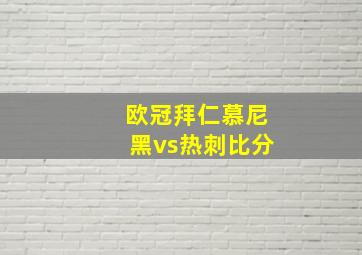 欧冠拜仁慕尼黑vs热刺比分